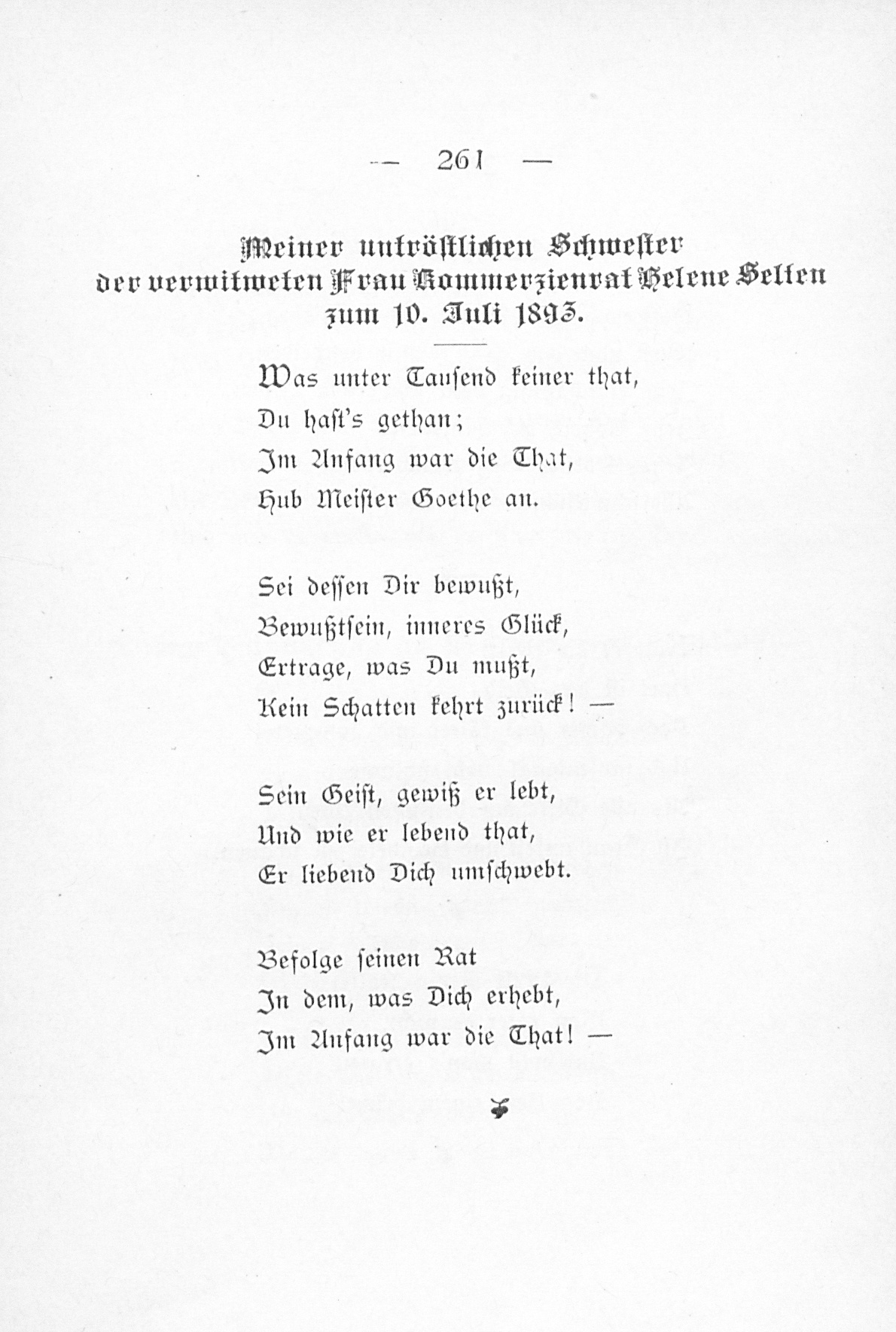 — 261 —

Meiner untröstlichen Schwester
der verwitweten Frau Kommerzienrat Helene Selten
zum 10. Juli 1893.

Was unter Tausend keiner that,
Du hast's gethan;
Im Anfang war die That,
Hub Meister Goethe an.

Sei dessen Dir bewußt,
Bewußtsein, inneres Glück,
Ertrage, was Du mußt,
Kein Schatten kehrt zurück! —

Sein Geist, gewiß er lebt,
Und wie er lebend that,
Er liebend Dich umschwebt.

Befolge seinen Rat
In dem, was Dich erhebt,
Im Anfang war die That! —